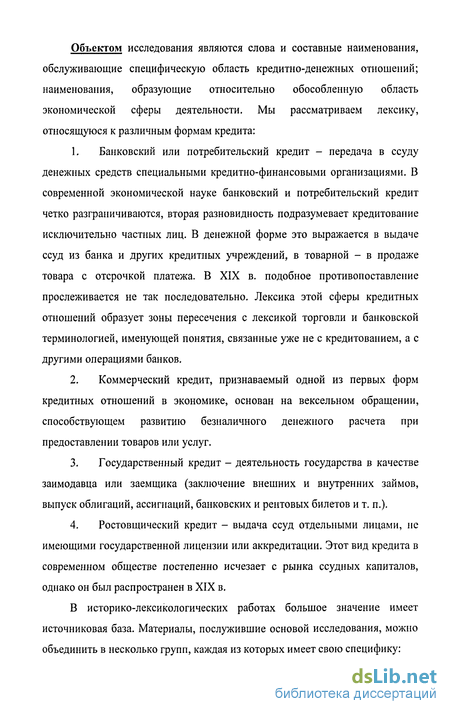 Объектом исследования являются слова и составные наименования, обслуживающие специфическую область кредитно-денежных отношений; наименования, образующие относительно обособленную область экономической сферы деятельности. Мы рассматриваем лексику, относящуюся к различным формам кредита:

1. Банковский или потребительский кредит – передача в ссуду денежных средств специальными кредитно-финансовыми организациями. В современной экономической науке банковский и потребительский кредит четко разграничиваются, вторая разновидность подразумевает кредитование исключительно частных лиц. В денежной форме это выражается в выдаче ссуд из банка и других кредитных учреждений, в товарной – в продаже товара с отсрочкой платежа. В XIX в. подобное противопоставление прослеживается не так последовательно. Лексика этой сферы кредитных отношений образует зоны пересечения с лексикой торговли и банковской терминологией, именующей понятия, связанные уже не с кредитованием, а с другими операциями банков.

2. Коммерческий кредит, признаваемый одной из первых форм кредитных отношений в экономике, основан на вексельном обращении, способствующем развитию безналичного денежного расчета при предоставлении товаров или услуг.

3. Государственный кредит – деятельность государства в качестве заимодавца или заемщика (заключение внешних и внутренних займов, выпуск облигаций, ассигнаций, банковских и рентовых билетов и т. п.).

4. Ростовщический кредит – выдача ссуд отдельными лицами, не имеющими государственной лицензии или аккредитации. Этот вид кредита в современном обществе постепенно исчезает с рынка ссудных капиталов, однако он был распространен в XIX в.

В историко-лексикологических работах большое значение имеет источниковая база. Материалы, послужившие основой исследования, можно объединить в несколько групп, каждая из которых имеет свою специфику:

dsLib.net
библиотека диссертаций